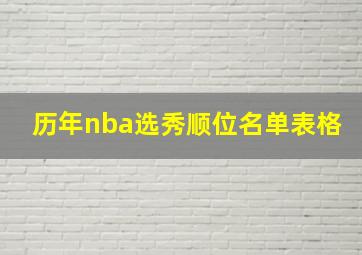 历年nba选秀顺位名单表格